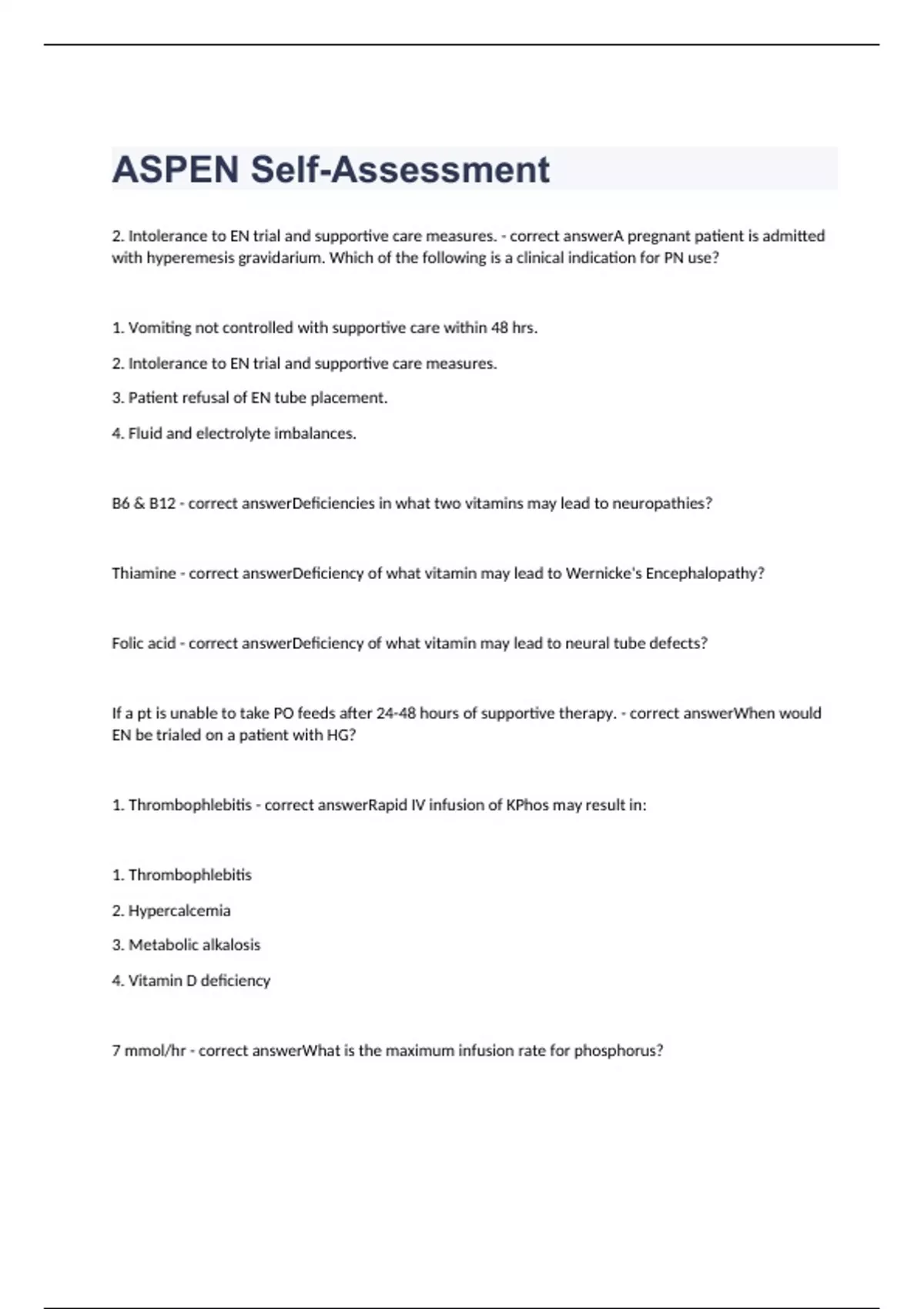 ASPEN Self-Assessment

2. Intolerance to EN trial and supportive care measures. - correct answerA pregnant patient is admitted with hyperemesis gravidarium. Which of the following is a clinical indication for PN use?

1. Vomiting not controlled with supportive care within 48 hrs.

2. Intolerance to EN trial and supportive care measures.

3. Patient refusal of EN tube placement.

4. Fluid and electrolyte imbalances.

B6 & B12 - correct answerDeficiencies in what two vitamins may lead to neuropathies?

Thiamine - correct answerDeficiency of what vitamin may lead to Wernicke's Encephalopathy?

Folic acid - correct answerDeficiency of what vitamin may lead to neural tube defects?

If a pt is unable to take PO feeds after 24-48 hours of supportive therapy. - correct answerWhen would EN be trialed on a patient with HG?

1. Thrombophlebitis - correct answerRapid IV infusion of KPhos may result in:

1. Thrombophlebitis

2. Hypercalcemia

3. Metabolic alkalosis

4. Vitamin D deficiency

7 mmol/hr - correct answerWhat is the maximum infusion rate for phosphorus?